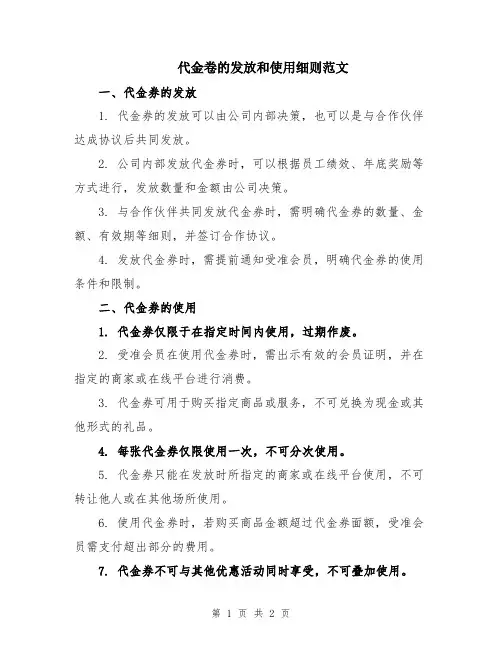 代金卷的发放和使用细则范文

一、代金券的发放

1. 代金券的发放可以由公司内部决策，也可以是与合作伙伴达成协议后共同发放。

2. 公司内部发放代金券时，可以根据员工绩效、年底奖励等方式进行，发放数量和金额由公司决策。

3. 与合作伙伴共同发放代金券时，需明确代金券的数量、金额、有效期等细则，并签订合作协议。

4. 发放代金券时，需提前通知受准会员，明确代金券的使用条件和限制。

二、代金券的使用

1. 代金券仅限于在指定时间内使用，过期作废。

2. 受准会员在使用代金券时，需出示有效的会员证明，并在指定的商家或在线平台进行消费。

3. 代金券可用于购买指定商品或服务，不可兑换为现金或其他形式的礼品。

4. 每张代金券仅限使用一次，不可分次使用。

5. 代金券只能在发放时所指定的商家或在线平台使用，不可转让他人或在其他场所使用。

6. 使用代金券时，若购买商品金额超过代金券面额，受准会员需支付超出部分的费用。

7. 代金券不可与其他优惠活动同时享受，不可叠加使用。

第 1 页 共 2 页